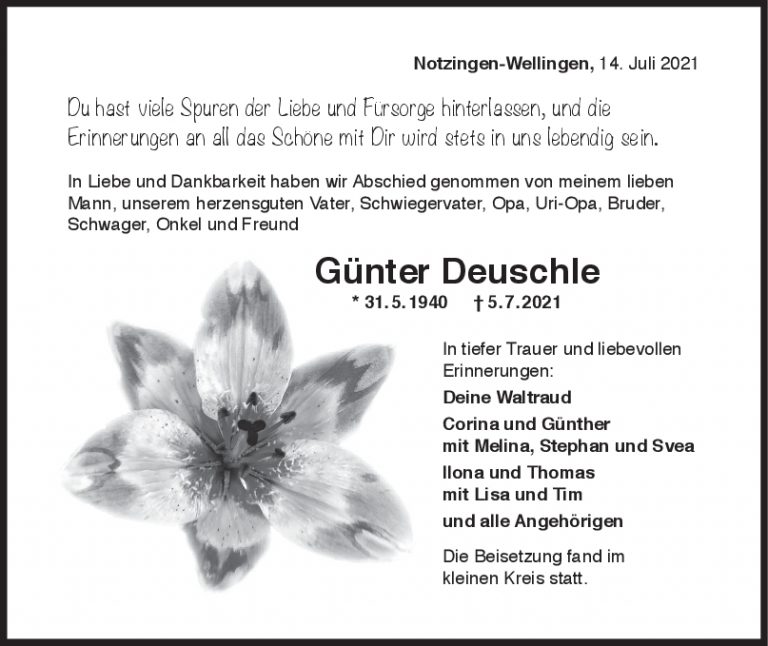 Notzingen-Wellingen, 14. Juli 2021

Du hast viele Spuren der Liebe und Fürsorge hinterlassen, und die Erinnerungen an all das Schöne mit Dir wird stets in uns lebendig sein.

In Liebe und Dankbarkeit haben wir Abschied genommen von meinem lieben Mann, unserem herzensguten Vater, Schwiegervater, Opa, Uri-Opa, Bruder, Schwager, Onkel und Freund

Günter Deuschle

* 31.5.1940 † 5.7.2021

In tiefer Trauer und liebevollen Erinnerungen:

Deine Waltraud

Corina und Günther
mit Melina, Stephan und Svea

Ilona und Thomas
mit Lisa und Tim

und alle Angehörigen

Die Beisetzung fand im kleinen Kreis statt.